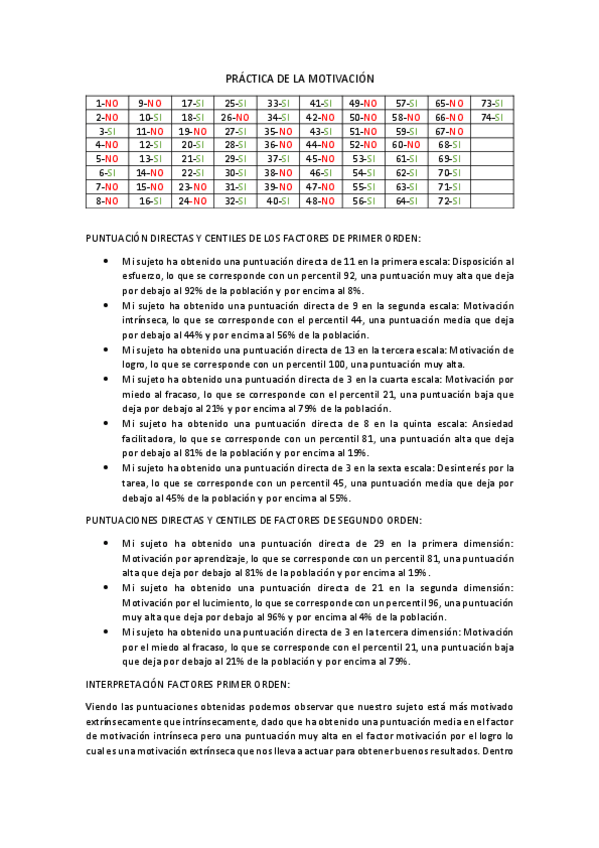 PRÁCTICA DE LA MOTIVACIÓN

| 1-NO | 9-NO | 17-SI | 25-SI | 33-SI | 41-SI | 49-NO | 57-SI | 65-NO | 73-SI |
|---|---|---|---|---|---|---|---|---|---|
| 2-NO | 10-SI | 18-SI | 26-NO | 34-SI | 42-NO | 50-NO | 58-NO | 66-NO | 74-SI |
| 3-SI | 11-NO | 19-NO | 27-SI | 35-NO | 43-SI | 51-NO | 59-SI | 67-NO | |
| 4-NO | 12-SI | 20-SI | 28-SI | 36-NO | 44-NO | 52-NO | 60-NO | 68-SI | |
| 5-NO | 13-SI | 21-SI | 29-SI | 37-SI | 45-NO | 53-SI | 61-SI | 69-SI | |
| 6-SI | 14-NO | 22-SI | 30-SI | 38-NO | 46-SI | 54-SI | 62-SI | 70-SI | |
| 7-NO | 15-NO | 23-NO | 31-SI | 39-NO | 47-NO | 55-SI | 63-SI | 71-SI | |
| 8-NO | 16-SI | 24-NO | 32-SI | 40-SI | 48-NO | 56-SI | 64-SI | 72-SI | |

PUNTUACIÓN DIRECTAS Y CENTILES DE LOS FACTORES DE PRIMER ORDEN:

• Mi sujeto ha obtenido una puntuación directa de 11 en la primera escala: Disposición al esfuerzo, lo que se corresponde con un percentil 92, una puntuación muy alta que deja por debajo al 92% de la población y por encima al 8%.
• Mi sujeto ha obtenido una puntuación directa de 9 en la segunda escala: Motivación intrínseca, lo que se corresponde con el percentil 44, una puntuación media que deja por debajo al 44% y por encima al 56% de la población.
• Mi sujeto ha obtenido una puntuación directa de 13 en la tercera escala: Motivación de logro, lo que se corresponde con un percentil 100, una puntuación muy alta.
• Mi sujeto ha obtenido una puntuación directa de 3 en la cuarta escala: Motivación por miedo al fracaso, lo que se corresponde con el percentil 21, una puntuación baja que deja por debajo al 21% y por encima al 79% de la población.
• Mi sujeto ha obtenido una puntuación directa de 8 en la quinta escala: Ansiedad facilitadora, lo que se corresponde con un percentil 81, una puntuación alta que deja por debajo al 81% de la población y por encima al 19%.
• Mi sujeto ha obtenido una puntuación directa de 3 en la sexta escala: Desinterés por la tarea, lo que se corresponde con un percentil 45, una puntuación media que deja por debajo al 45% de la población y por encima al 55%.

PUNTUACIONES DIRECTAS Y CENTILES DE FACTORES DE SEGUNDO ORDEN:

• Mi sujeto ha obtenido una puntuación directa de 29 en la primera dimensión: Motivación por aprendizaje, lo que se corresponde con un percentil 81, una puntuación alta que deja por debajo al 81% de la población y por encima al 19%.
• Mi sujeto ha obtenido una puntuación directa de 21 en la segunda dimensión: Motivación por el lucimiento, lo que se corresponde con un percentil 96, una puntuación muy alta que deja por debajo al 96% y por encima al 4% de la población.
• Mi sujeto ha obtenido una puntuación directa de 3 en la tercera dimensión: Motivación por el miedo al fracaso, lo que se corresponde con el percentil 21, una puntuación baja que deja por debajo al 21% de la población y por encima al 79%.

INTERPRETACIÓN FACTORES PRIMER ORDEN:

Viendo las puntuaciones obtenidas podemos observar que nuestro sujeto está más motivado extrínsecamente que intrínsecamente, dado que ha obtenido una puntuación media en el factor de motivación intrínseca pero una puntuación muy alta en el factor motivación por el logro lo cual es una motivación extrínseca que nos lleva a actuar para obtener buenos resultados. Dentro